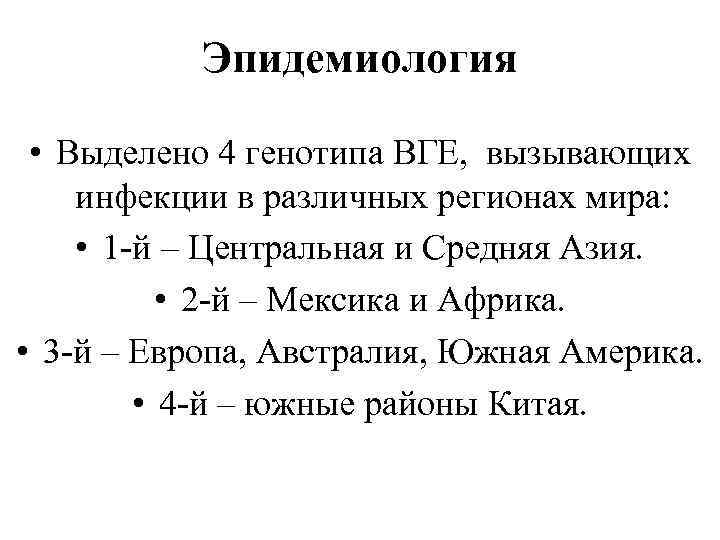 Эпидемиология

• Выделено 4 генотипа ВГЕ, вызывающих инфекции в различных регионах мира:

• 1-й – Центральная и Средняя Азия.

• 2-й – Мексика и Африка.

• 3-й – Европа, Австралия, Южная Америка.

• 4-й – южные районы Китая.